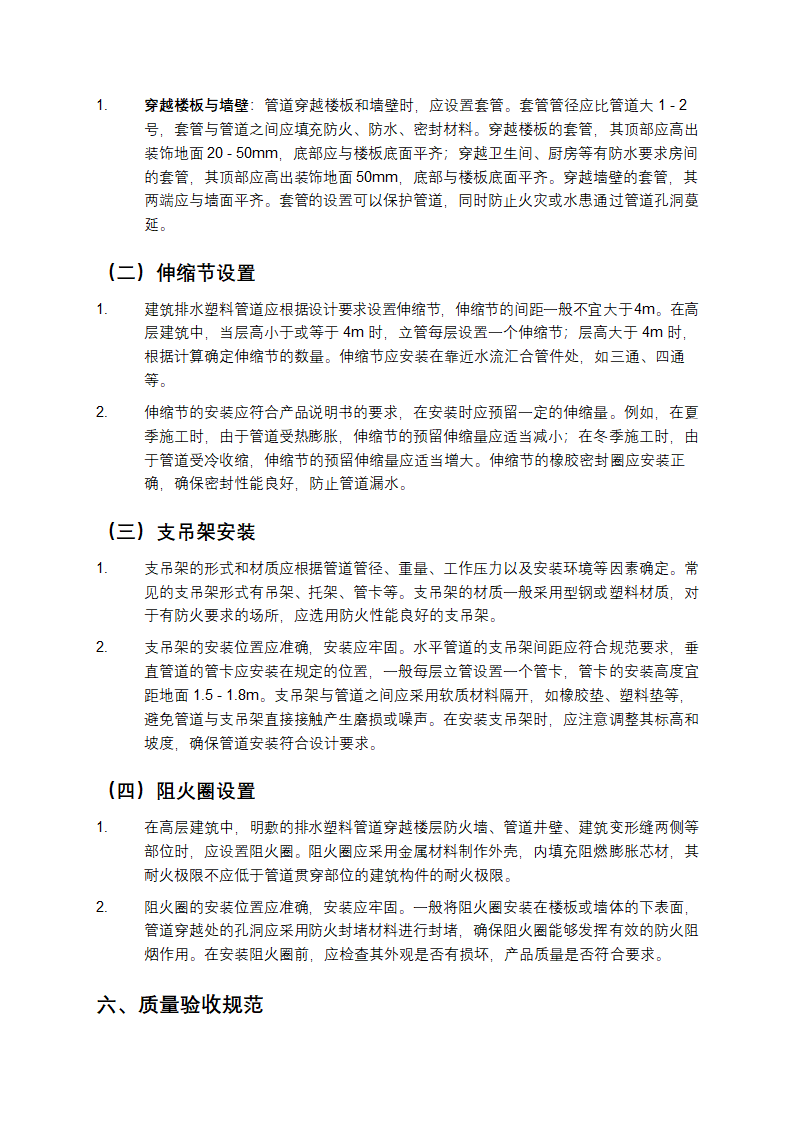 1. 穿越楼板与墙壁：管道穿越楼板和墙壁时，应设置套管。套管管径应比管道大 1 - 2 号，套管与管道之间应填充防火、防水、密封材料。穿越楼板的套管，其顶部应高出装饰地面 20 - 50mm，底部应与楼板底面平齐；穿越卫生间、厨房等有防水要求房间的套管，其顶部应高出装饰地面 50mm，底部与楼板底面平齐。穿越墙壁的套管，其两端应与墙面平齐。套管的设置可以保护管道，同时防止火灾或水患通过管道孔洞蔓延。

（二）伸缩节设置

1. 建筑排水塑料管道应根据设计要求设置伸缩节，伸缩节的间距一般不宜大于4m。在高层建筑中，当层高小于或等于 4m 时，立管每层设置一个伸缩节；层高大于 4m 时，根据计算确定伸缩节的数量。伸缩节应安装在靠近水流汇合管件处，如三通、四通等。

2. 伸缩节的安装应符合产品说明书的要求，在安装时应预留一定的伸缩量。例如，在夏季施工时，由于管道受热膨胀，伸缩节的预留伸缩量应适当减小；在冬季施工时，由于管道受冷收缩，伸缩节的预留伸缩量应适当增大。伸缩节的橡胶密封圈应安装正确，确保密封性能良好，防止管道漏水。

（三）支吊架安装

1. 支吊架的形式和材质应根据管道管径、重量、工作压力以及安装环境等因素确定。常见的支吊架形式有吊架、托架、管卡等。支吊架的材质一般采用型钢或塑料材质，对于有防火要求的场所，应选用防火性能良好的支吊架。

2. 支吊架的安装位置应准确，安装应牢固。水平管道的支吊架间距应符合规范要求，垂直管道的管卡应安装在规定的位置，一般每层立管设置一个管卡，管卡的安装高度宜距地面 1.5 - 1.8m。支吊架与管道之间应采用软质材料隔开，如橡胶垫、塑料垫等，避免管道与支吊架直接接触产生磨损或噪声。在安装支吊架时，应注意调整其标高和坡度，确保管道安装符合设计要求。

（四）阻火圈设置

1. 在高层建筑中，明敷的排水塑料管道穿越楼层防火墙、管道井壁、建筑变形缝两侧等部位时，应设置阻火圈。阻火圈应采用金属材料制作外壳，内填充阻燃膨胀芯材，其耐火极限不应低于管道贯穿部位的建筑构件的耐火极限。

2. 阻火圈的安装位置应准确，安装应牢固。一般将阻火圈安装在楼板或墙体的下表面，管道穿越处的孔洞应采用防火封堵材料进行封堵，确保阻火圈能够发挥有效的防火阻烟作用。在安装阻火圈前，应检查其外观是否有损坏，产品质量是否符合要求。

六、质量验收规范